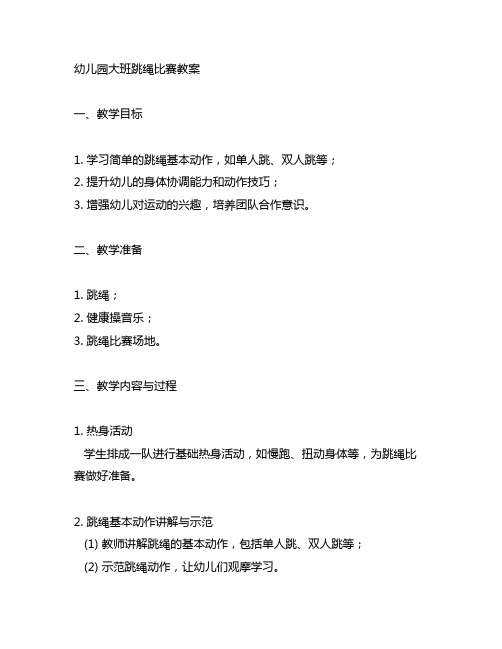 幼儿园大班跳绳比赛教案

一、教学目标

1. 学习简单的跳绳基本动作，如单人跳、双人跳等；
2. 提升幼儿的身体协调能力和动作技巧；
3. 增强幼儿对运动的兴趣，培养团队合作意识。

二、教学准备

1. 跳绳；
2. 健康操音乐；
3. 跳绳比赛场地。

三、教学内容与过程

1. 热身活动
学生排成一队进行基础热身活动，如慢跑、扭动身体等，为跳绳比赛做好准备。

2. 跳绳基本动作讲解与示范
(1) 教师讲解跳绳的基本动作，包括单人跳、双人跳等；
(2) 示范跳绳动作，让幼儿们观摩学习。